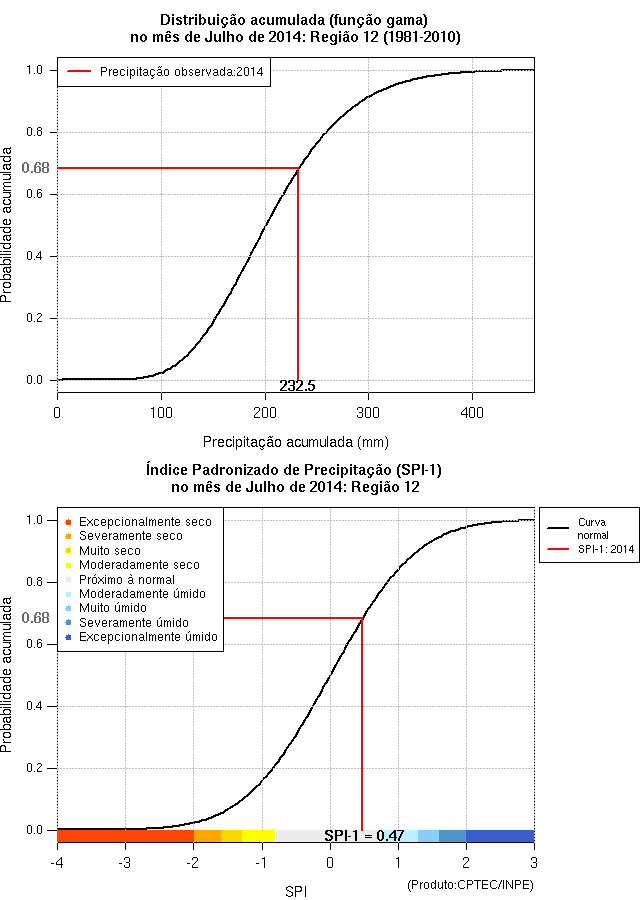 Distribuição acumulada (função gama)
no mês de Julho de 2014: Região 12 (1981-2010)

Precipitação observada:2014

Probabilidade acumulada

1.0
0.8
0.68
0.6
0.4
0.2
0.0

232.5

0
100
200
300
400

Precipitação acumulada (mm)

Índice Padronizado de Precipitação (SPI-1)
no mês de Julho de 2014: Região 12

Excepcionalmente seco
Severamente seco
Muito seco
Moderadamente seco
Próximo à normal
Moderadamente úmido
Muito úmido
Severamente úmido
Excepcionalmente úmido

Curva normal
SPI-1: 2014

Probabilidade acumulada

1.0
0.8
0.68
0.6
0.4
0.2
0.0

SPI-1 = 0.47

-4
-3
-2
-1
0
1
2
3

SPI

(Produto:CPTEC/INPE)